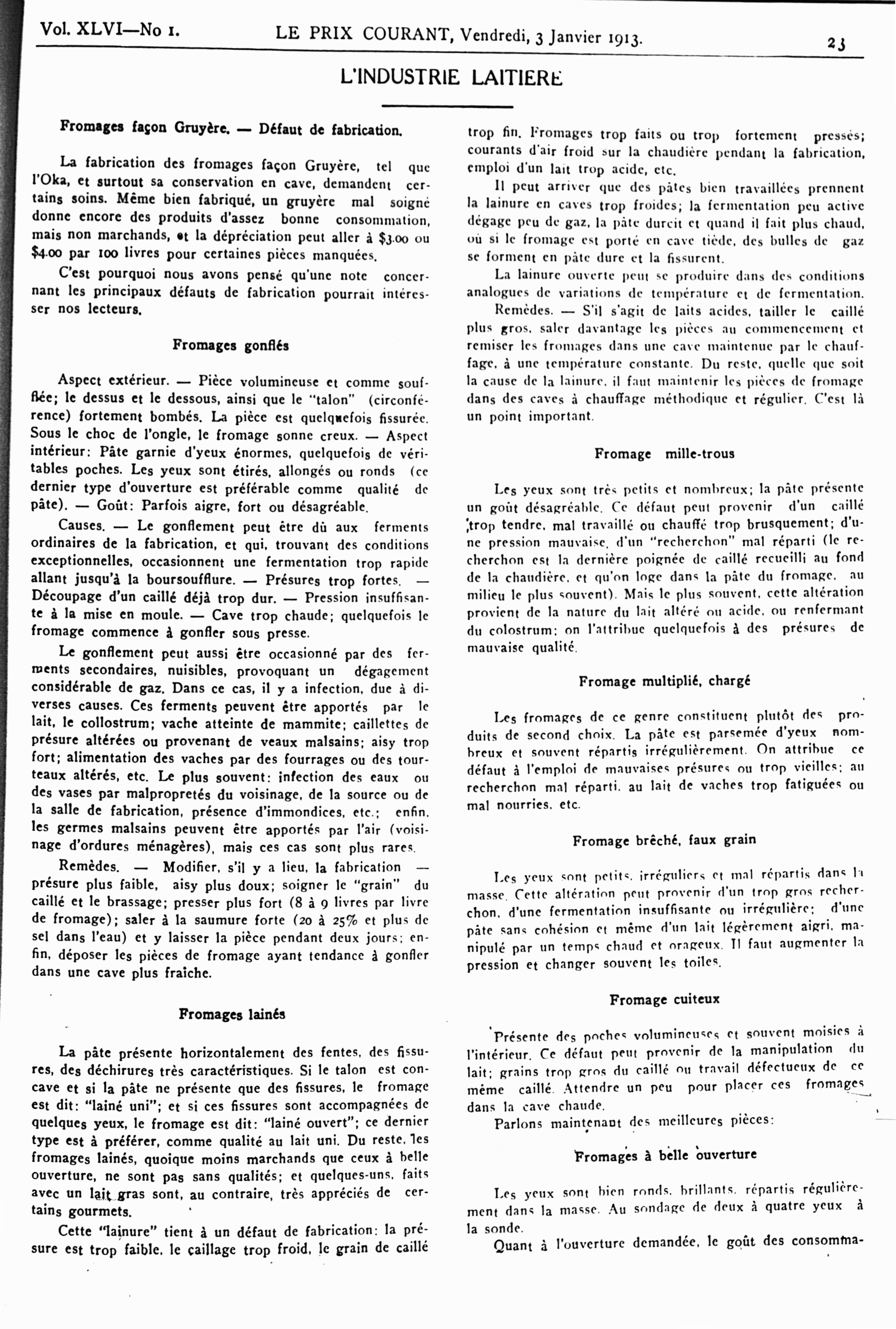 Vol. XLVI—No 1. LE PRIX COURANT, Vendredi, 3 Janvier 1913. 23

L'INDUSTRIE LAITIERE

Fromages façon Gruyère. — Défaut de fabrication.

La fabrication des fromages façon Gruyère, tel que l'Oka, et surtout sa conservation en cave, demandent certains soins. Même bien fabriqué, un gruyère mal soigné donne encore des produits d'assez bonne consommation, mais non marchands, et la dépréciation peut aller à $3.00 ou $4.00 par 100 livres pour certaines pièces manquées.

C'est pourquoi nous avons pensé qu'une note concernant les principaux défauts de fabrication pourrait intéresser nos lecteurs.

Fromages gonflés

Aspect extérieur. — Pièce volumineuse et comme soufflée; le dessus et le dessous, ainsi que le "talon" (circonférence) fortement bombés. La pièce est quelquefois fissurée. Sous le choc de l'ongle, le fromage sonne creux. — Aspect intérieur: Pâte garnie d'yeux énormes, quelquefois de véritables poches. Les yeux sont étirés, allongés ou ronds (ce dernier type d'ouverture est préférable comme qualité de pâte). — Goût: Parfois aigre, fort ou désagréable.

Causes. — Le gonflement peut être dû aux ferments ordinaires de la fabrication, et qui, trouvant des conditions exceptionnelles, occasionnent une fermentation trop rapide allant jusqu'à la boursoufflure. — Présures trop fortes. — Découpage d'un caillé déjà trop dur. — Pression insuffisante à la mise en moule. — Cave trop chaude; quelquefois le fromage commence à gonfler sous presse.

Le gonflement peut aussi être occasionné par des ferments secondaires, nuisibles, provoquant un dégagement considérable de gaz. Dans ce cas, il y a infection, due à diverses causes. Ces ferments peuvent être apportés par le lait, le collostrum; vache atteinte de mammite; caillettes de présure altérées ou provenant de veaux malsains; aisy trop fort; alimentation des vaches par des fourrages ou des tourteaux altérés, etc. Le plus souvent: infection des eaux ou des vases par malpropretés du voisinage, de la source ou de la salle de fabrication, présence d'immondices, etc.; enfin, les germes malsains peuvent être apportés par l'air (voisinage d'ordures ménagères), mais ces cas sont plus rares.

Remèdes. — Modifier, s'il y a lieu, la fabrication — présure plus faible, aisy plus doux; soigner le "grain" du caillé et le brassage; presser plus fort (8 à 9 livres par livre de fromage); saler à la saumure forte (20 à 25% et plus de sel dans l'eau) et y laisser la pièce pendant deux jours; enfin, déposer les pièces de fromage ayant tendance à gonfler dans une cave plus fraîche.

Fromages lainés

La pâte présente horizontalement des fentes, des fissures, des déchirures très caractéristiques. Si le talon est concave et si la pâte ne présente que des fissures, le fromage est dit: "lainé uni"; et si ces fissures sont accompagnées de quelques yeux, le fromage est dit: "lainé ouvert"; ce dernier type est à préférer, comme qualité au lait uni. Du reste, les fromages lainés, quoique moins marchands que ceux à belle ouverture, ne sont pas sans qualités; et quelques-uns, faits avec un lait gras sont, au contraire, très appréciés de certains gourmets.

Cette "lainure" tient à un défaut de fabrication: la présure est trop faible, le caillage trop froid, le grain de caillé trop fin. Fromages trop faits ou trop fortement pressés; courants d'air froid sur la chaudière pendant la fabrication, emploi d'un lait trop acide, etc.

Il peut arriver que des pâtes bien travaillées prennent la lainure en caves trop froides; la fermentation peu active dégage peu de gaz, la pâte durcit et quand il fait plus chaud, où si le fromage est porté en cave tiède, des bulles de gaz se forment en pâte dure et la fissurent.

La lainure ouverte peut se produire dans des conditions analogues de variations de température et de fermentation.

Remèdes. — S'il s'agit de laits acides, tailler le caillé plus gros, saler davantage les pièces au commencement et remiser les fromages dans une cave maintenue par le chauffage, à une température constante. Du reste, quelle que soit la cause de la lainure, il faut maintenir les pièces de fromage dans des caves à chauffage méthodique et régulier. C'est là un point important.

Fromage mille-trous

Les yeux sont très petits et nombreux; la pâte présente un goût désagréable. Ce défaut peut provenir d'un caillé trop tendre, mal travaillé ou chauffé trop brusquement; d'une pression mauvaise, d'un "recherchon" mal réparti (le recherchon est la dernière poignée de caillé recueilli au fond de la chaudière, et qu'on loge dans la pâte du fromage, au milieu le plus souvent). Mais le plus souvent, cette altération provient de la nature du lait altéré ou acide, ou renfermant du colostrum; on l'attribue quelquefois à des présures de mauvaise qualité.

Fromage multiplié, chargé

Les fromages de ce genre constituent plutôt des produits de second choix. La pâte est parsemée d'yeux nombreux et souvent répartis irrégulièrement. On attribue ce défaut à l'emploi de mauvaises présures ou trop vieilles; au recherchon mal réparti, au lait de vaches trop fatiguées ou mal nourries, etc.

Fromage brêché, faux grain

Les yeux sont petits, irréguliers et mal répartis dans la masse. Cette altération peut provenir d'un trop gros recherchon, d'une fermentation insuffisante ou irrégulière; d'une pâte sans cohésion et même d'un lait légèrement aigri, manipulé par un temps chaud et orageux. Il faut augmenter la pression et changer souvent les toiles.

Fromage cuiteux

Présente des poches volumineuses et souvent moisies à l'intérieur. Ce défaut peut provenir de la manipulation du lait; grains trop gros du caillé ou travail défectueux de ce même caillé. Attendre un peu pour placer ces fromages dans la cave chaude.

Parlons maintenant des meilleures pièces:

Fromages à belle ouverture

Les yeux sont bien ronds, brillants, répartis régulièrement dans la masse. Au sondage de deux à quatre yeux à la sonde.

Quant à l'ouverture demandée, le goût des consomma-